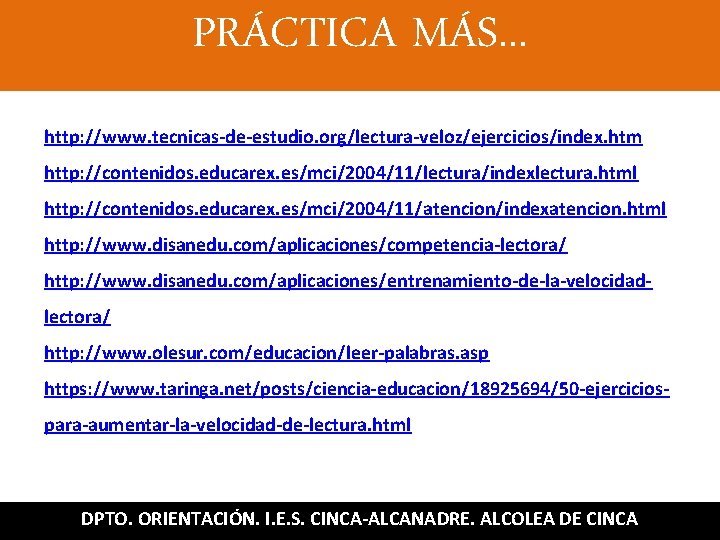 PRÁCTICA MÁS...

http://www.tecnicas-de-estudio.org/lectura-veloz/ejercicios/index.htm

http://contenidos.educarex.es/mci/2004/11/lectura/indexlectura.html

http://contenidos.educarex.es/mci/2004/11/atencion/indexatencion.html

http://www.disanedu.com/aplicaciones/competencia-lectora/

http://www.disanedu.com/aplicaciones/entrenamiento-de-la-velocidad-lectora/

http://www.olesur.com/educacion/leer-palabras.asp

https://www.taringa.net/posts/ciencia-educacion/18925694/50-ejercicios-para-aumentar-la-velocidad-de-lectura.html

DPTO. ORIENTACIÓN. I.E.S. CINCA-ALCANADRE. ALCOLEA DE CINCA